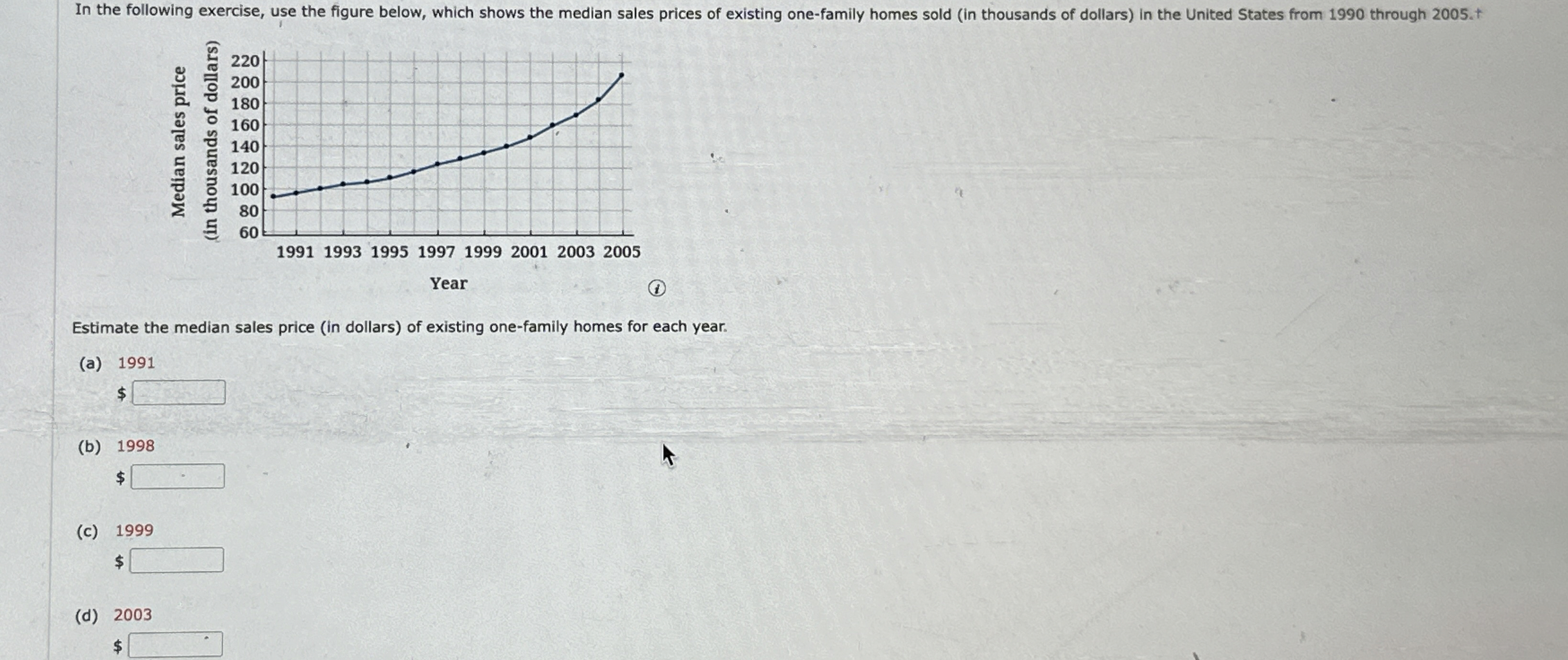 In the following exercise, use the figure below, which shows the median sales prices of existing one-family homes sold (in thousands of dollars) in the United States from 1990 through 2005.†

Median sales price
(in thousands of dollars)

220
200
180
160
140
120
100
80
60

1991 1993 1995 1997 1999 2001 2003 2005

Year

Estimate the median sales price (in dollars) of existing one-family homes for each year.

(a) 1991
$

(b) 1998
$

(c) 1999
$

(d) 2003
$